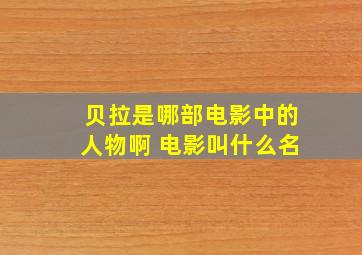 贝拉是哪部电影中的人物啊 电影叫什么名